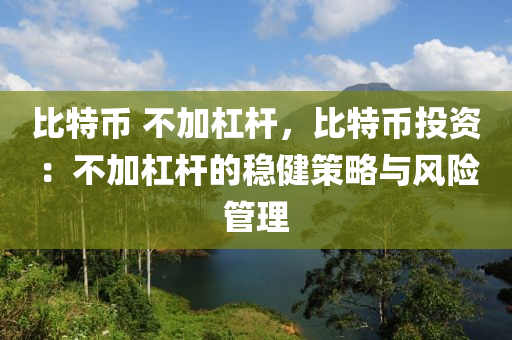 比特币 不加杠杆，比特币投资：不加杠杆的稳健策略与风险管理